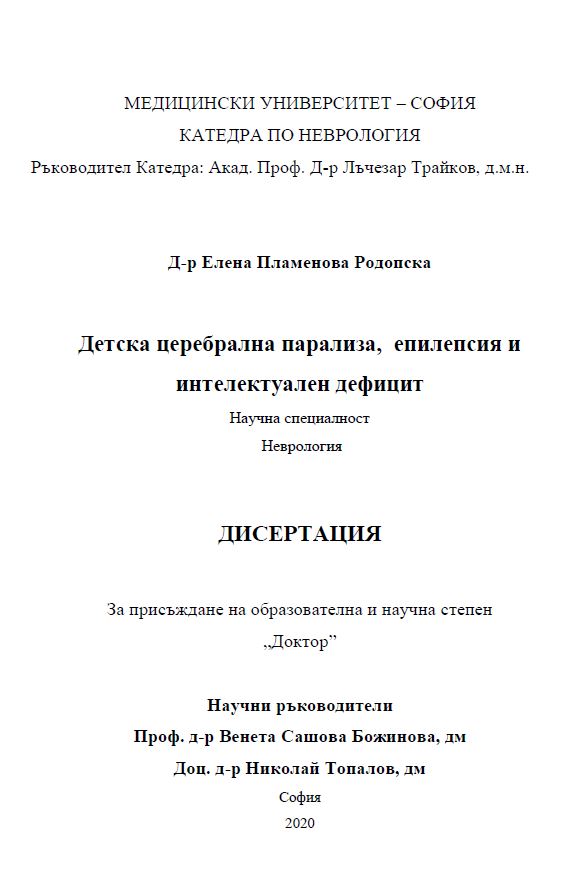 МЕДИЦИНСКИ УНИВЕРСИТЕТ – СОФИЯ
КАТЕДРА ПО НЕВРОЛОГИЯ
Ръководител Катедра: Акад. Проф. Д-р Лъчезар Трайков, д.м.н.

Д-р Елена Пламенова Родопска

Детска церебрална парализа, епилепсия и интелектуален дефицит
Научна специалност
Неврология

ДИСЕРТАЦИЯ

За присъждане на образователна и научна степен
„Доктор”

Научни ръководители
Проф. д-р Венета Сашова Божинова, дм
Доц. д-р Николай Топалов, дм
София
2020